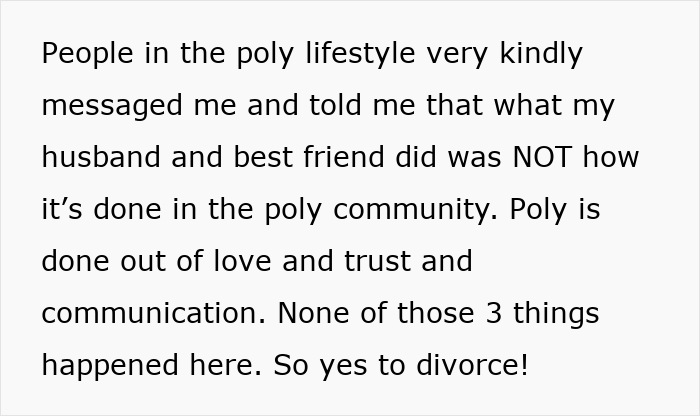 People in the poly lifestyle very kindly messaged me and told me that what my husband and best friend did was NOT how it’s done in the poly community. Poly is done out of love and trust and communication. None of those 3 things happened here. So yes to divorce!